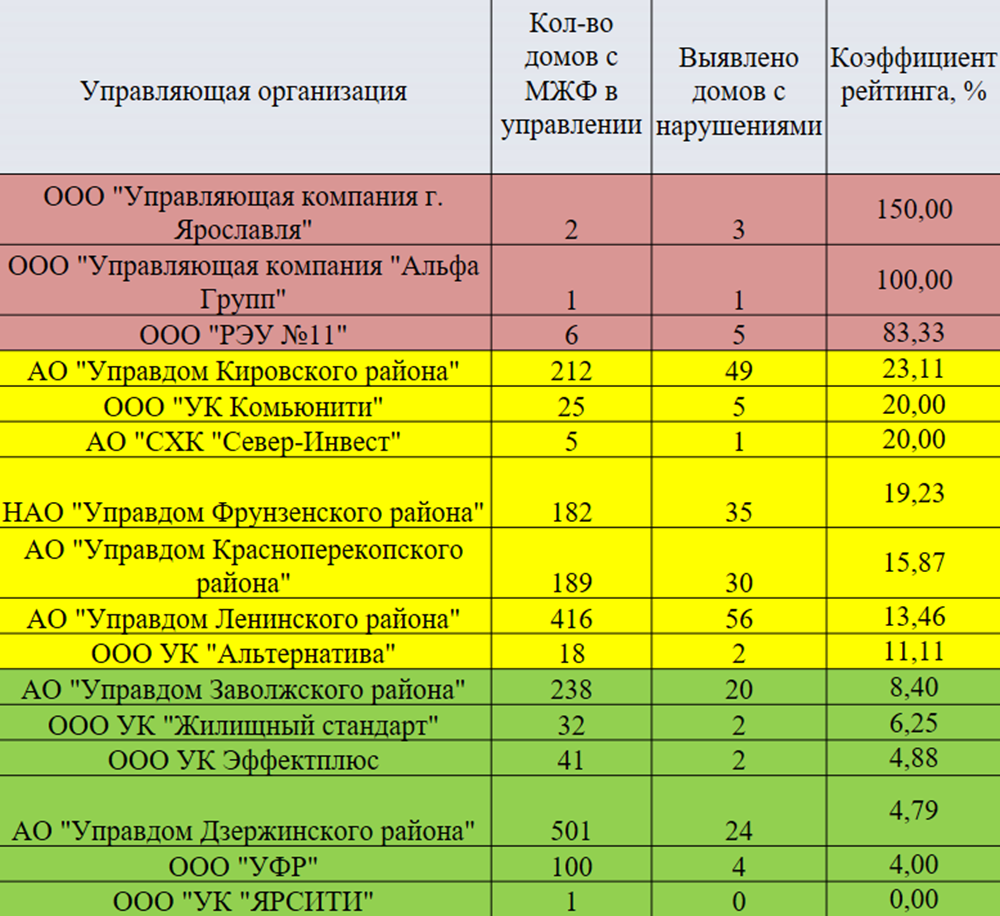 | Управляющая организация | Кол-во домов с МЖФ в управлении | Выявлено домов с нарушениями | Коэффициент рейтинга, % |
|---|---|---|---|
| ООО "Управляющая компания г. Ярославля" | 2 | 3 | 150,00 |
| ООО "Управляющая компания "Альфа Групп" | 1 | 1 | 100,00 |
| ООО "РЭУ №11" | 6 | 5 | 83,33 |
| АО "Управдом Кировского района" | 212 | 49 | 23,11 |
| ООО "УК Комьюнити" | 25 | 5 | 20,00 |
| АО "СХК "Север-Инвест" | 5 | 1 | 20,00 |
| НАО "Управдом Фрунзенского района" | 182 | 35 | 19,23 |
| АО "Управдом Красноперекопского района" | 189 | 30 | 15,87 |
| АО "Управдом Ленинского района" | 416 | 56 | 13,46 |
| ООО УК "Альтернатива" | 18 | 2 | 11,11 |
| АО "Управдом Заволжского района" | 238 | 20 | 8,40 |
| ООО УК "Жилищный стандарт" | 32 | 2 | 6,25 |
| ООО УК Эффектплюс | 41 | 2 | 4,88 |
| АО "Управдом Дзержинского района" | 501 | 24 | 4,79 |
| ООО "УФР" | 100 | 4 | 4,00 |
| ООО "УК "ЯРСИТИ" | 1 | 0 | 0,00 |